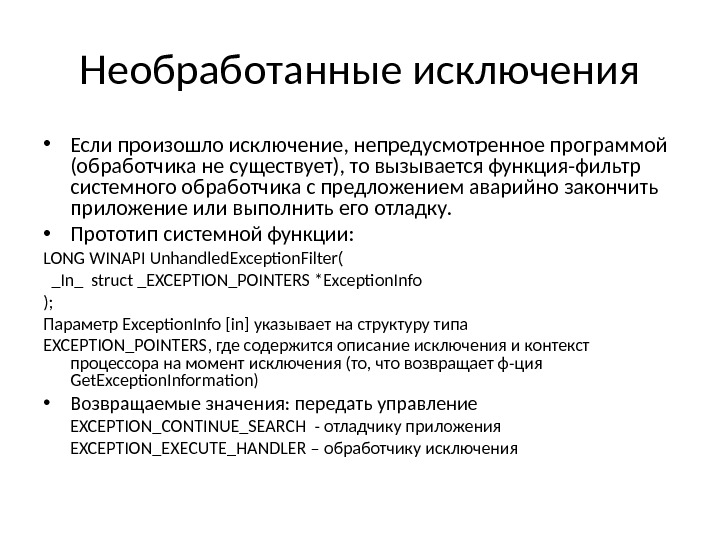 Необработанные исключения

• Если произошло исключение, непредусмотренное программой (обработчика не существует), то вызывается функция-фильтр системного обработчика с предложением аварийно закончить приложение или выполнить его отладку.

• Прототип системной функции:

LONG WINAPI UnhandledExceptionFilter(

_In_ struct _EXCEPTION_POINTERS *ExceptionInfo

);

Параметр ExceptionInfo [in] указывает на структуру типа

EXCEPTION_POINTERS, где содержится описание исключения и контекст процессора на момент исключения (то, что возвращает ф-ция GetExceptionInformation)

• Возвращаемые значения: передать управление

EXCEPTION_CONTINUE_SEARCH - отладчику приложения

EXCEPTION_EXECUTE_HANDLER – обработчику исключения